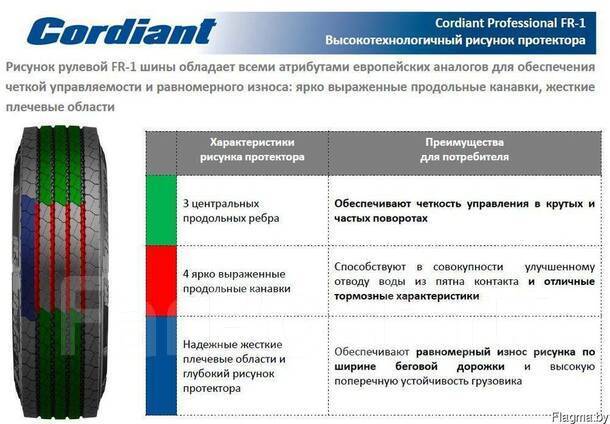 Cordiant

Cordiant Professional FR-1
Высокотехнологичный рисунок протектора

Рисунок рулевой FR-1 шины обладает всеми атрибутами европейских аналогов для обеспечения четкой управляемости и равномерного износа: ярко выраженные продольные канавки, жесткие плечевые области

| | Характеристики рисунка протектора | Преимущества для потребителя |
|---|---|---|
| | 3 центральных продольных ребра | Обеспечивают четкость управления в крутых и частых поворотах |
| | 4 ярко выраженные продольные канавки | Способствуют в совокупности улучшенному отводу воды из пятна контакта и отличные тормозные характеристики |
| | Надежные жесткие плечевые области и глубокий рисунок протектора | Обеспечивают равномерный износ рисунка по ширине беговой дорожки и высокую поперечную устойчивость грузовика |

Flagma.by